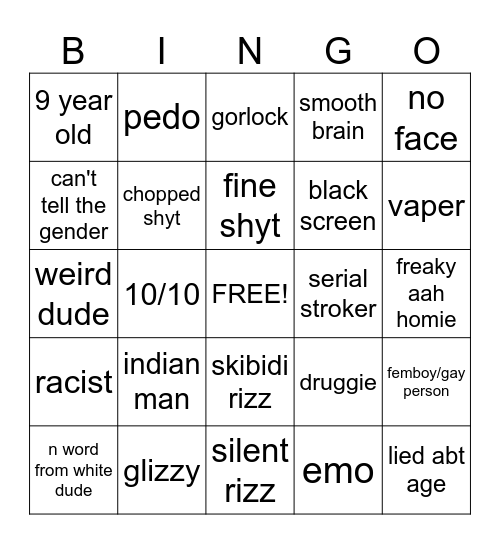 | B | I | N | G | O |
|---|---|---|---|---|
| 9 year old | pedo | gorlock | smooth brain | no face |
| can't tell the gender | chopped shyt | fine shyt | black screen | vaper |
| weird dude | 10/10 | FREE! | serial stroker | freaky aah homie |
| racist | indian man | skibidi rizz | druggie | femboy/gay person |
| n word from white dude | glizzy | silent rizz | emo | lied abt age |